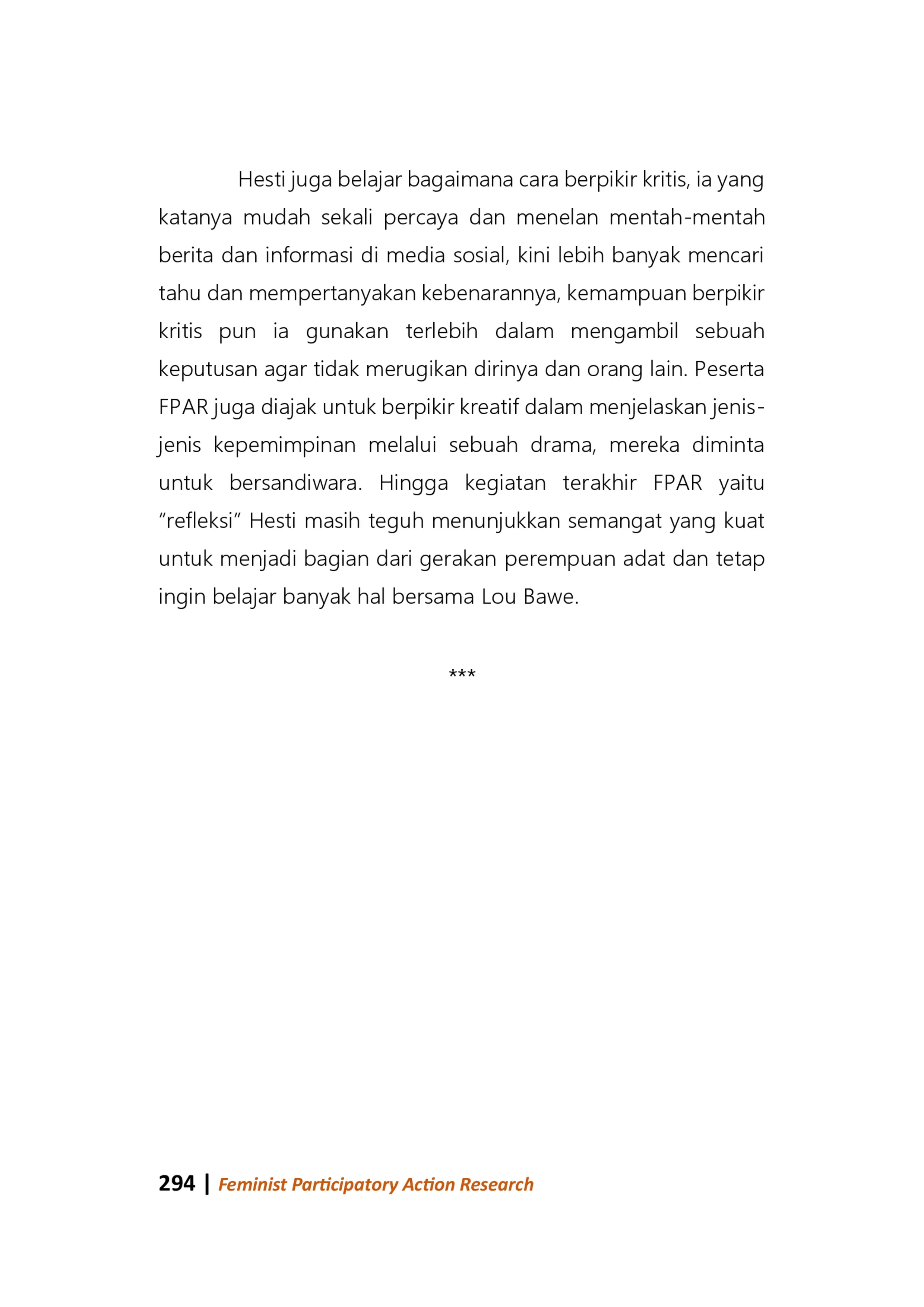 Hesti juga belajar bagaimana cara berpikir kritis, ia yang katanya mudah sekali percaya dan menelan mentah-mentah berita dan informasi di media sosial, kini lebih banyak mencari tahu dan mempertanyakan kebenarannya, kemampuan berpikir kritis pun ia gunakan terlebih dalam mengambil sebuah keputusan agar tidak merugikan dirinya dan orang lain. Peserta FPAR juga diajak untuk berpikir kreatif dalam menjelaskan jenis-jenis kepemimpinan melalui sebuah drama, mereka diminta untuk bersandiwara. Hingga kegiatan terakhir FPAR yaitu "refleksi" Hesti masih teguh menunjukkan semangat yang kuat untuk menjadi bagian dari gerakan perempuan adat dan tetap ingin belajar banyak hal bersama Lou Bawe.

***

294 | Feminist Participatory Action Research